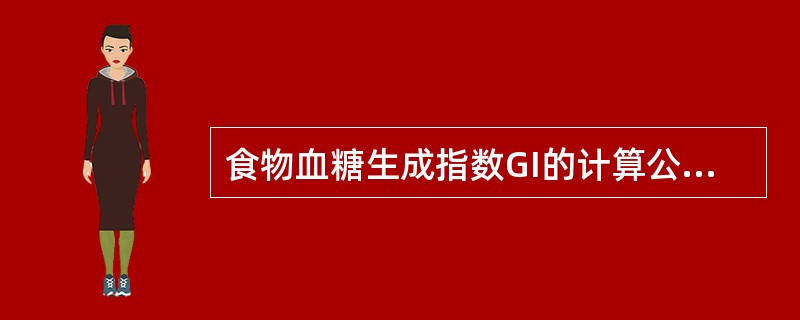 食物血糖生成指数GI的计算公...